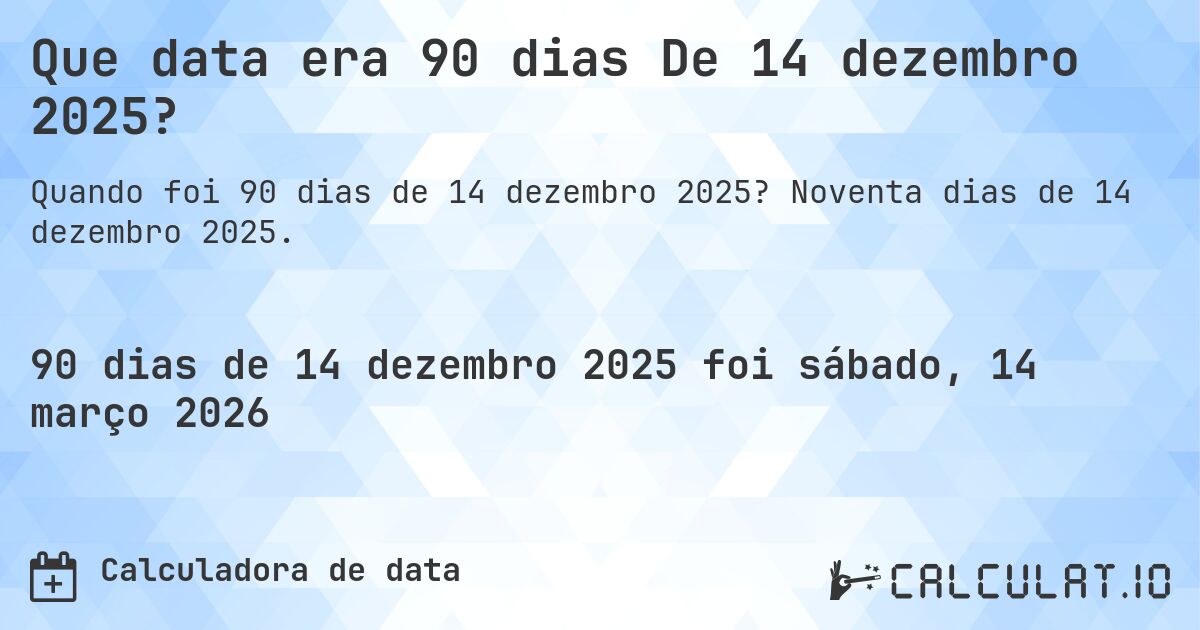 Que data era 90 dias De 14 dezembro 2025?

Quando foi 90 dias de 14 dezembro 2025? Noventa dias de 14 dezembro 2025.

90 dias de 14 dezembro 2025 foi sábado, 14 março 2026

Calculadora de data

CALCULAT.IO